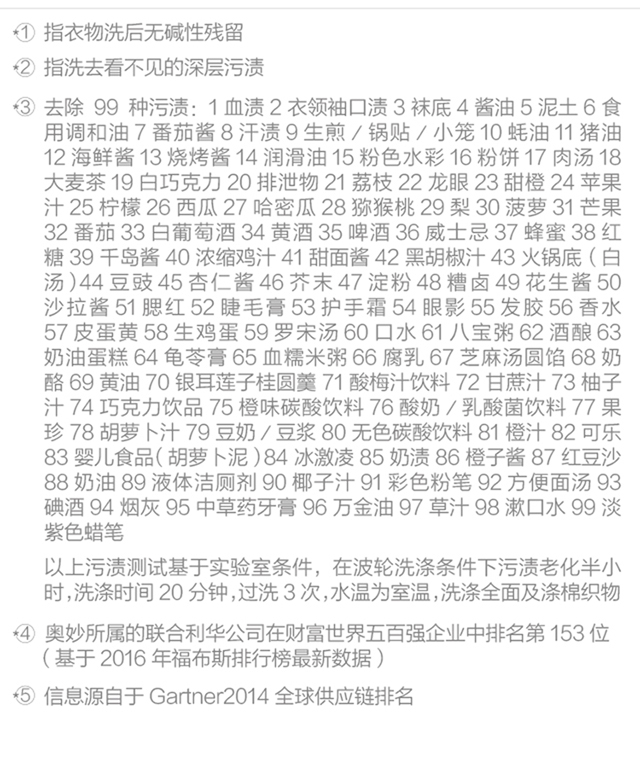 *① 指衣物洗后无碱性残留

*② 指洗去看不见的深层污渍

*③ 去除 99 种污渍：1 血渍 2 衣领袖口渍 3 袜底 4 酱油 5 泥土 6 食用调和油 7 番茄酱 8 汗渍 9 生煎 / 锅贴 / 小笼 10 蚝油 11 猪油 12 海鲜酱 13 烧烤酱 14 润滑油 15 粉色水彩 16 粉饼 17 肉汤 18 大麦茶 19 白巧克力 20 排泄物 21 荔枝 22 龙眼 23 甜橙 24 苹果汁 25 柠檬 26 西瓜 27 哈密瓜 28 猕猴桃 29 梨 30 菠萝 31 芒果 32 番茄 33 白葡萄酒 34 黄酒 35 啤酒 36 威士忌 37 蜂蜜 38 红糖 39 千岛酱 40 浓缩鸡汁 41 甜面酱 42 黑胡椒汁 43 火锅底（白汤）44 豆豉 45 杏仁酱 46 芥末 47 淀粉 48 糟卤 49 花生酱 50 沙拉酱 51 腮红 52 睫毛膏 53 护手霜 54 眼影 55 发胶 56 香水 57 皮蛋黄 58 生鸡蛋 59 罗宋汤 60 口水 61 八宝粥 62 酒酿 63 奶油蛋糕 64 龟苓膏 65 血糯米粥 66 腐乳 67 芝麻汤圆馅 68 奶酪 69 黄油 70 银耳莲子桂圆羹 71 酸梅汁饮料 72 甘蔗汁 73 柚子汁 74 巧克力饮品 75 橙味碳酸饮料 76 酸奶 / 乳酸菌饮料 77 果珍 78 胡萝卜汁 79 豆奶 / 豆浆 80 无色碳酸饮料 81 橙汁 82 可乐 83 婴儿食品（胡萝卜泥）84 冰激凌 85 奶渍 86 橙子酱 87 红豆沙 88 奶油 89 液体洁厕剂 90 椰子汁 91 彩色粉笔 92 方便面汤 93 碘酒 94 烟灰 95 中草药牙膏 96 万金油 97 草汁 98 漱口水 99 淡紫色蜡笔

以上污渍测试基于实验室条件，在波轮洗涤条件下污渍老化半小时，洗涤时间 20 分钟，过洗 3 次，水温为室温，洗涤全面及涤棉织物

*④ 奥妙所属的联合利华公司在财富世界五百强企业中排名第 153 位（基于 2016 年福布斯排行榜最新数据）

*⑤ 信息源自于 Gartner2014 全球供应链排名